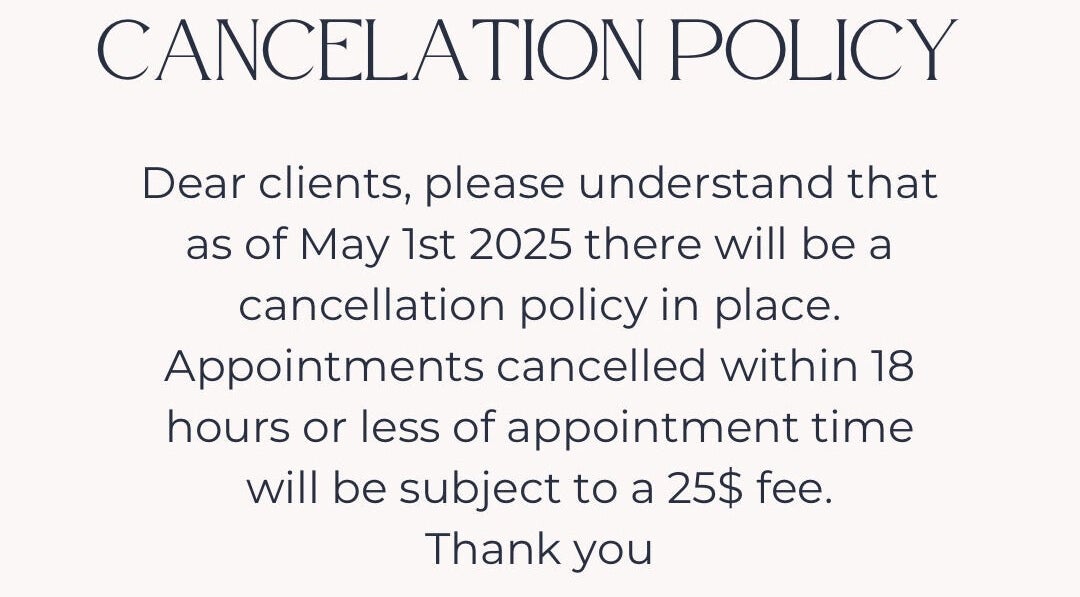 CANCELATION POLICY

Dear clients, please understand that as of May 1st 2025 there will be a cancellation policy in place. Appointments cancelled within 18 hours or less of appointment time will be subject to a 25$ fee.
Thank you